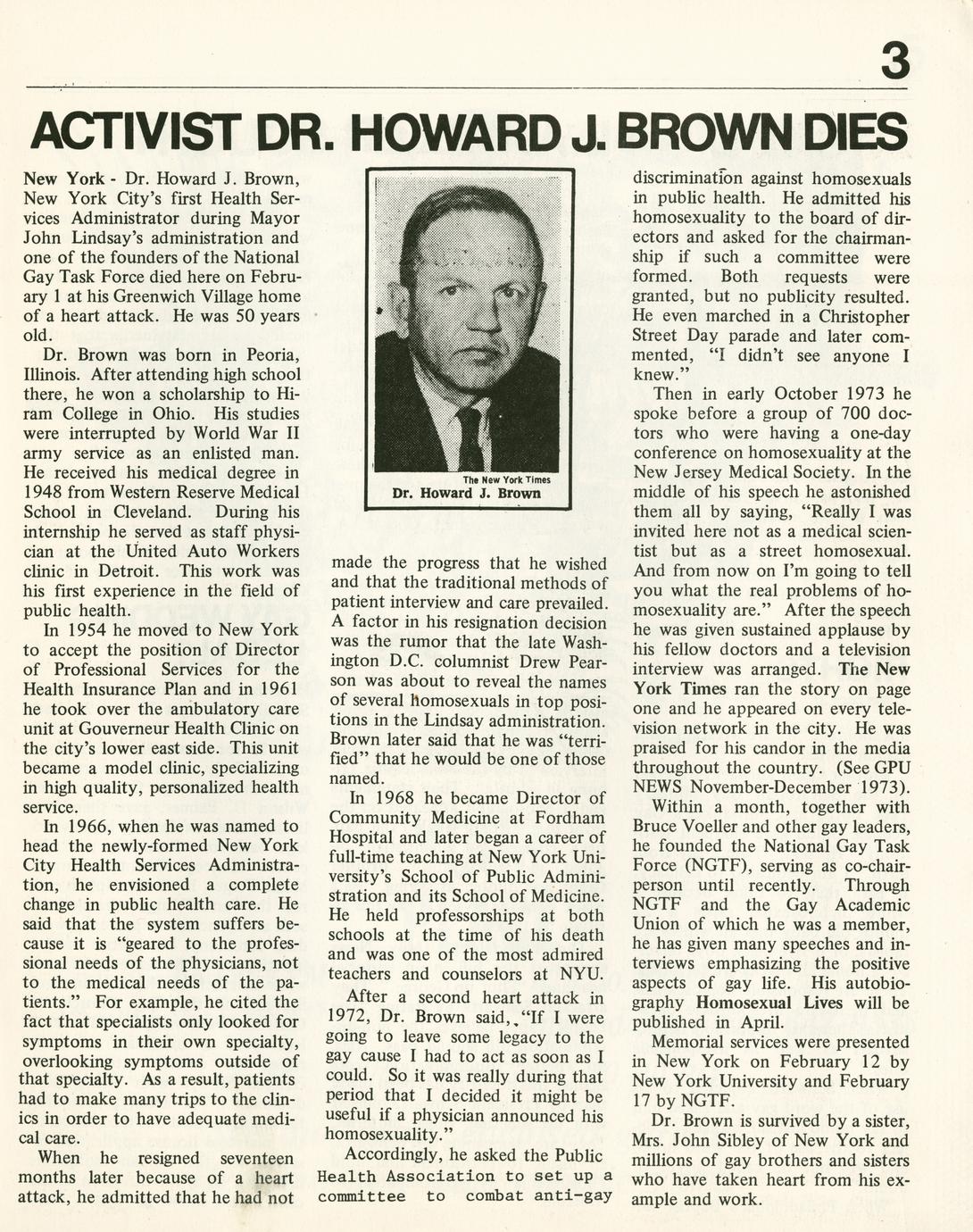 3

ACTIVIST DR. HOWARD J. BROWN DIES

New York - Dr. Howard J. Brown, New York City's first Health Services Administrator during Mayor John Lindsay's administration and one of the founders of the National Gay Task Force died here on February 1 at his Greenwich Village home of a heart attack. He was 50 years old.

Dr. Brown was born in Peoria, Illinois. After attending high school there, he won a scholarship to Hiram College in Ohio. His studies were interrupted by World War II army service as an enlisted man. He received his medical degree in 1948 from Western Reserve Medical School in Cleveland. During his internship he served as staff physician at the United Auto Workers clinic in Detroit. This work was his first experience in the field of public health.

In 1954 he moved to New York to accept the position of Director of Professional Services for the Health Insurance Plan and in 1961 he took over the ambulatory care unit at Gouverneur Health Clinic on the city's lower east side. This unit became a model clinic, specializing in high quality, personalized health service.

In 1966, when he was named to head the newly-formed New York City Health Services Administration, he envisioned a complete change in public health care. He said that the system suffers because it is "geared to the professional needs of the physicians, not to the medical needs of the patients." For example, he cited the fact that specialists only looked for symptoms in their own specialty, overlooking symptoms outside of that specialty. As a result, patients had to make many trips to the clinics in order to have adequate medical care.

When he resigned seventeen months later because of a heart attack, he admitted that he had not

The New York Times
Dr. Howard J. Brown

made the progress that he wished and that the traditional methods of patient interview and care prevailed. A factor in his resignation decision was the rumor that the late Washington D.C. columnist Drew Pearson was about to reveal the names of several homosexuals in top positions in the Lindsay administration. Brown later said that he was "terrified" that he would be one of those named.

In 1968 he became Director of Community Medicine at Fordham Hospital and later began a career of full-time teaching at New York University's School of Public Administration and its School of Medicine. He held professorships at both schools at the time of his death and was one of the most admired teachers and counselors at NYU.

After a second heart attack in 1972, Dr. Brown said, "If I were going to leave some legacy to the gay cause I had to act as soon as I could. So it was really during that period that I decided it might be useful if a physician announced his homosexuality."

Accordingly, he asked the Public Health Association to set up a committee to combat anti-gay discrimination against homosexuals in public health. He admitted his homosexuality to the board of directors and asked for the chairmanship if such a committee were formed. Both requests were granted, but no publicity resulted. He even marched in a Christopher Street Day parade and later commented, "I didn't see anyone I knew."

Then in early October 1973 he spoke before a group of 700 doctors who were having a one-day conference on homosexuality at the New Jersey Medical Society. In the middle of his speech he astonished them all by saying, "Really I was invited here not as a medical scientist but as a street homosexual. And from now on I'm going to tell you what the real problems of homosexuality are." After the speech he was given sustained applause by his fellow doctors and a television interview was arranged. The New York Times ran the story on page one and he appeared on every television network in the city. He was praised for his candor in the media throughout the country. (See GPU NEWS November-December 1973).

Within a month, together with Bruce Voeller and other gay leaders, he founded the National Gay Task Force (NGTF), serving as co-chairperson until recently. Through NGTF and the Gay Academic Union of which he was a member, he has given many speeches and interviews emphasizing the positive aspects of gay life. His autobiography Homosexual Lives will be published in April.

Memorial services were presented in New York on February 12 by New York University and February 17 by NGTF.

Dr. Brown is survived by a sister, Mrs. John Sibley of New York and millions of gay brothers and sisters who have taken heart from his example and work.